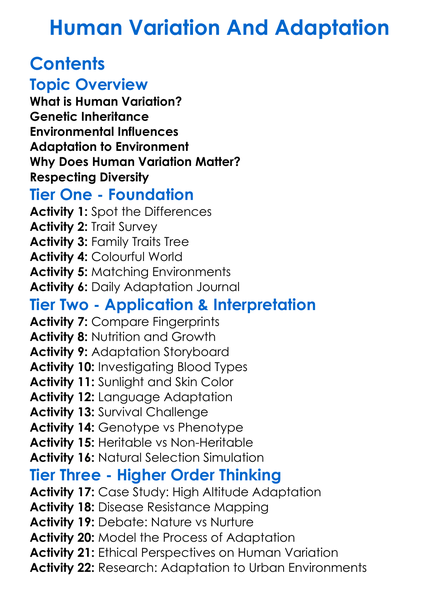 Human Variation And Adaptation

Contents

Topic Overview
What is Human Variation?
Genetic Inheritance
Environmental Influences
Adaptation to Environment
Why Does Human Variation Matter?
Respecting Diversity

Tier One - Foundation
Activity 1: Spot the Differences
Activity 2: Trait Survey
Activity 3: Family Traits Tree
Activity 4: Colourful World
Activity 5: Matching Environments
Activity 6: Daily Adaptation Journal

Tier Two - Application & Interpretation
Activity 7: Compare Fingerprints
Activity 8: Nutrition and Growth
Activity 9: Adaptation Storyboard
Activity 10: Investigating Blood Types
Activity 11: Sunlight and Skin Color
Activity 12: Language Adaptation
Activity 13: Survival Challenge
Activity 14: Genotype vs Phenotype
Activity 15: Heritable vs Non-Heritable
Activity 16: Natural Selection Simulation

Tier Three - Higher Order Thinking
Activity 17: Case Study: High Altitude Adaptation
Activity 18: Disease Resistance Mapping
Activity 19: Debate: Nature vs Nurture
Activity 20: Model the Process of Adaptation
Activity 21: Ethical Perspectives on Human Variation
Activity 22: Research: Adaptation to Urban Environments